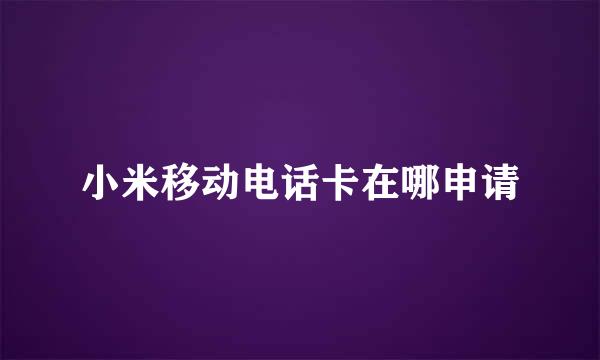 小米移动电话卡在哪申请